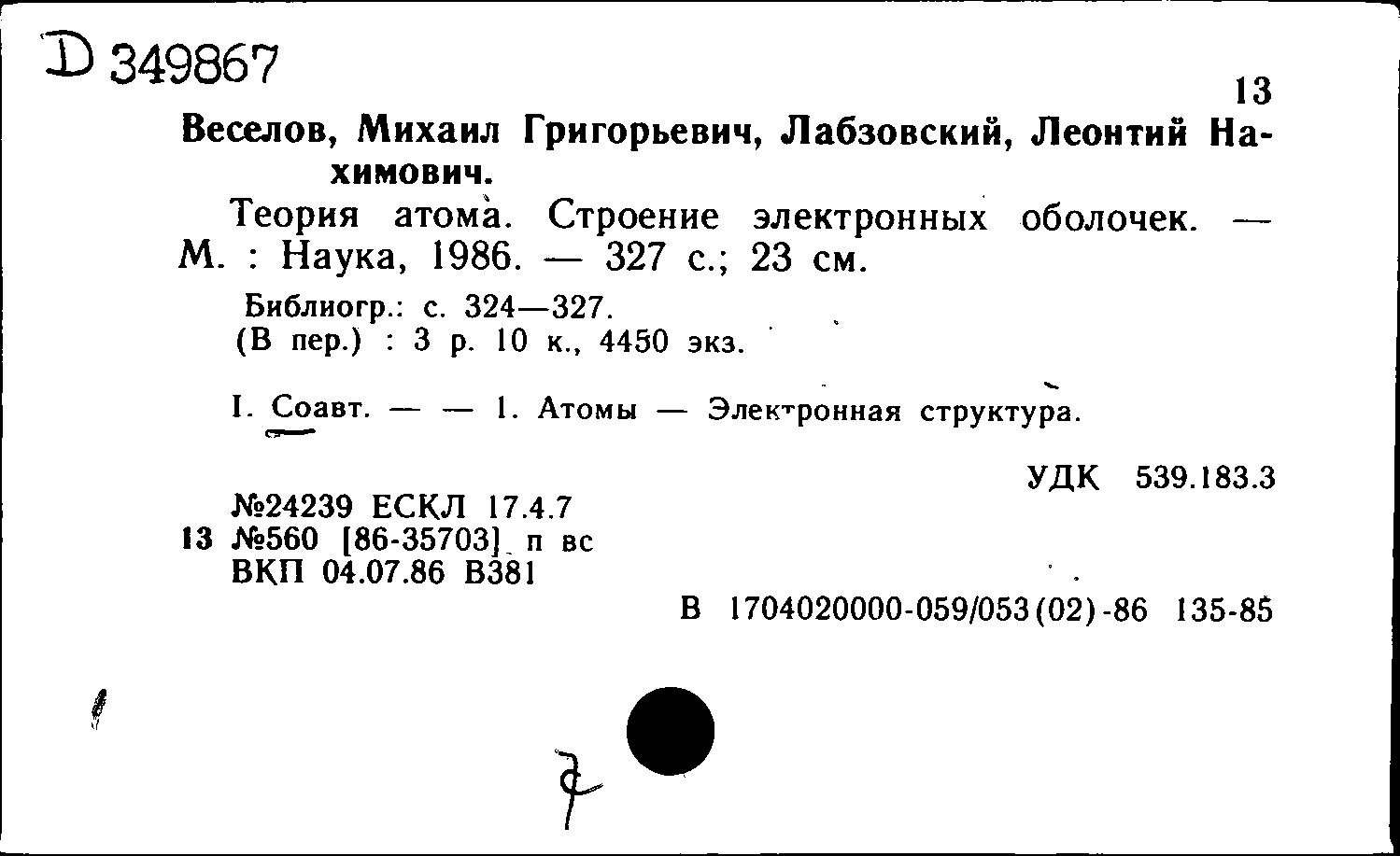 D 349867

13

Веселов, Михаил Григорьевич, Лабзовский, Леонтий Нахимович.

Теория атома. Строение электронных оболочек. — М. : Наука, 1986. — 327 с.; 23 см.

Библиогр.: с. 324—327.
(В пер.) : 3 р. 10 к., 4450 экз.

I. Соавт. — — 1. Атомы — Электронная структура.

УДК 539.183.3

№24239 ЕСКЛ 17.4.7
13 №560 [86-35703] п вс
ВКП 04.07.86 В381

В 1704020000-059/053(02)-86 135-85

7